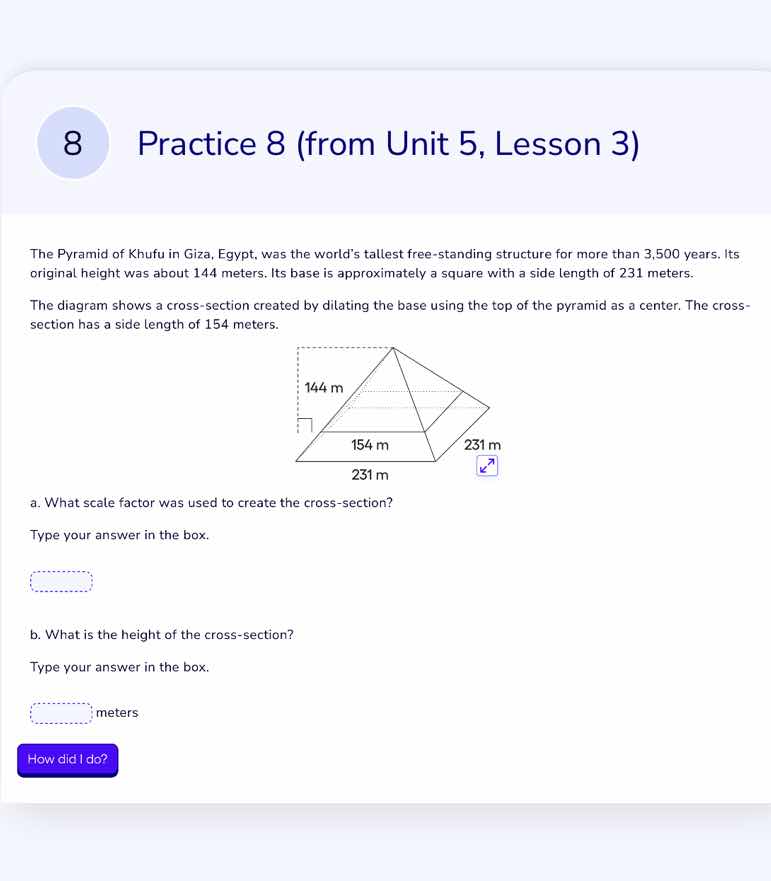 8

Practice 8 (from Unit 5, Lesson 3)

The Pyramid of Khufu in Giza, Egypt, was the world's tallest free-standing structure for more than 3,500 years. Its original height was about 144 meters. Its base is approximately a square with a side length of 231 meters.

The diagram shows a cross-section created by dilating the base using the top of the pyramid as a center. The cross-section has a side length of 154 meters.

144 m
154 m
231 m
231 m

a. What scale factor was used to create the cross-section?

Type your answer in the box.

b. What is the height of the cross-section?

Type your answer in the box.

meters

How did I do?